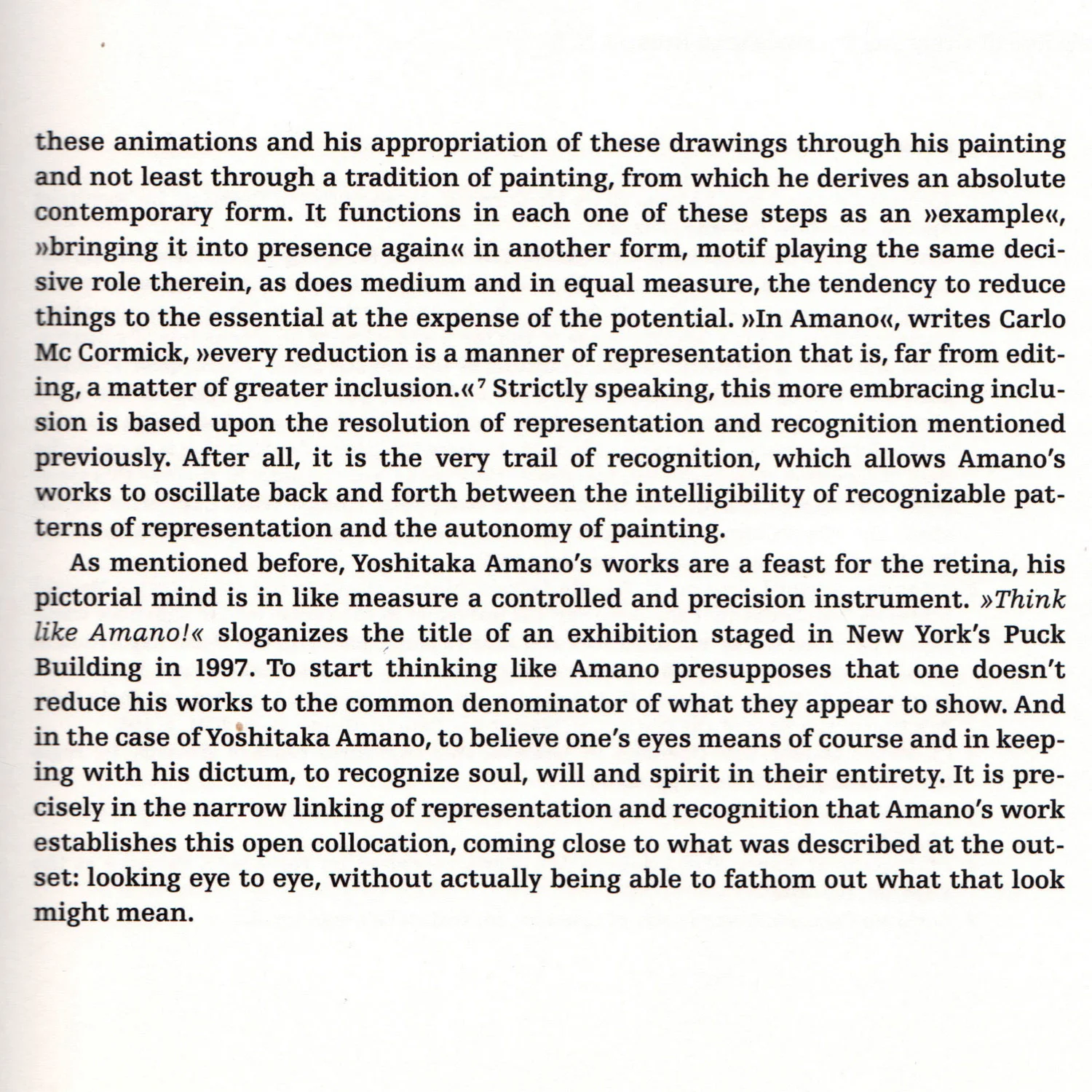 these animations and his appropriation of these drawings through his painting and not least through a tradition of painting, from which he derives an absolute contemporary form. It functions in each one of these steps as an »example«, »bringing it into presence again« in another form, motif playing the same decisive role therein, as does medium and in equal measure, the tendency to reduce things to the essential at the expense of the potential. »In Amano«, writes Carlo Mc Cormick, »every reduction is a manner of representation that is, far from editing, a matter of greater inclusion.«$^7$ Strictly speaking, this more embracing inclusion is based upon the resolution of representation and recognition mentioned previously. After all, it is the very trail of recognition, which allows Amano's works to oscillate back and forth between the intelligibility of recognizable patterns of representation and the autonomy of painting.

As mentioned before, Yoshitaka Amano's works are a feast for the retina, his pictorial mind is in like measure a controlled and precision instrument. »Think like Amano!« sloganizes the title of an exhibition staged in New York's Puck Building in 1997. To start thinking like Amano presupposes that one doesn't reduce his works to the common denominator of what they appear to show. And in the case of Yoshitaka Amano, to believe one's eyes means of course and in keeping with his dictum, to recognize soul, will and spirit in their entirety. It is precisely in the narrow linking of representation and recognition that Amano's work establishes this open collocation, coming close to what was described at the outset: looking eye to eye, without actually being able to fathom out what that look might mean.